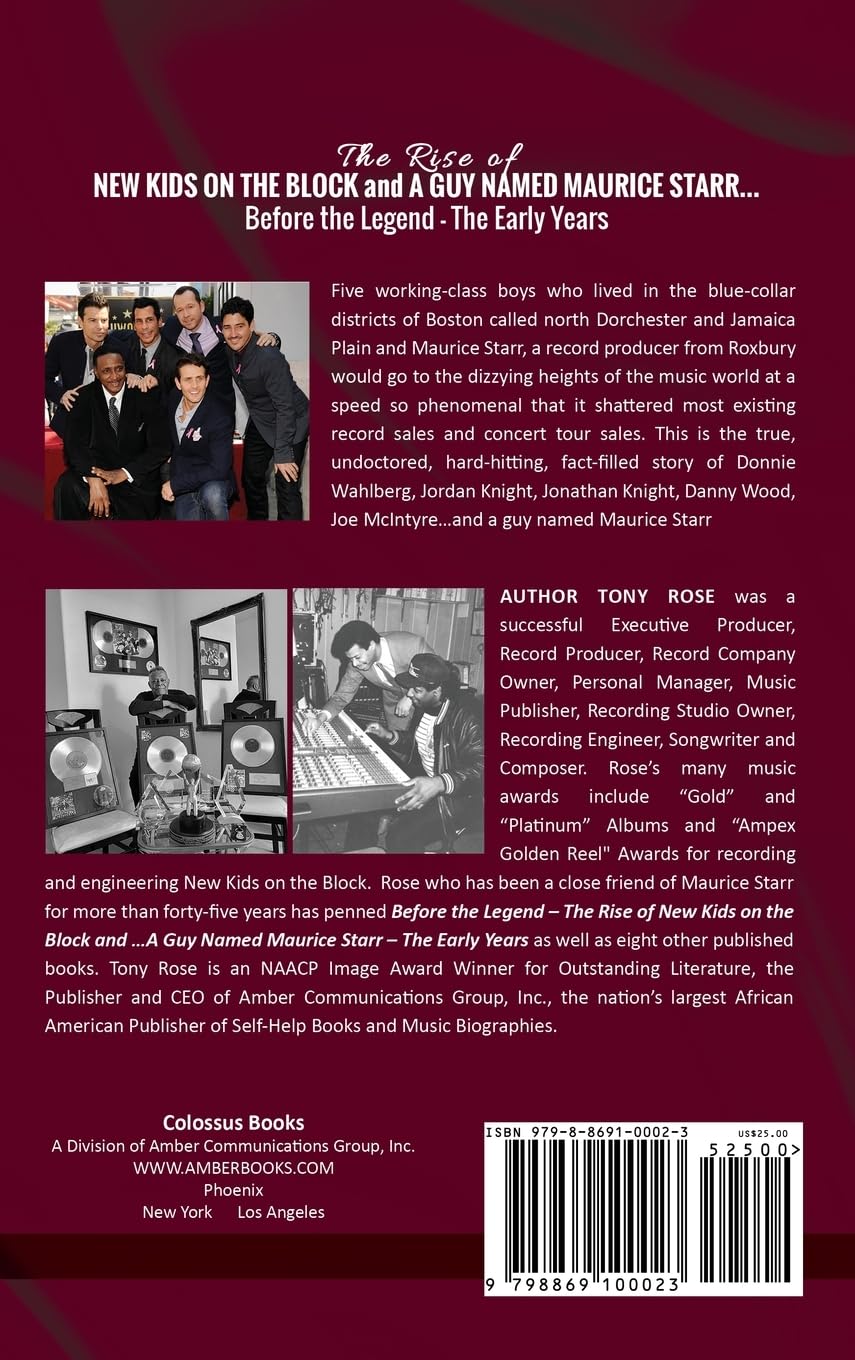 The Rise of
NEW KIDS ON THE BLOCK and A GUY NAMED MAURICE STARR...
Before the Legend - The Early Years

Five working-class boys who lived in the blue-collar districts of Boston called north Dorchester and Jamaica Plain and Maurice Starr, a record producer from Roxbury would go to the dizzying heights of the music world at a speed so phenomenal that it shattered most existing record sales and concert tour sales. This is the true, undoctored, hard-hitting, fact-filled story of Donnie Wahlberg, Jordan Knight, Jonathan Knight, Danny Wood, Joe McIntyre...and a guy named Maurice Starr

AUTHOR TONY ROSE was a successful Executive Producer, Record Producer, Record Company Owner, Personal Manager, Music Publisher, Recording Studio Owner, Recording Engineer, Songwriter and Composer. Rose's many music awards include "Gold" and "Platinum" Albums and "Ampex Golden Reel" Awards for recording and engineering New Kids on the Block. Rose who has been a close friend of Maurice Starr for more than forty-five years has penned Before the Legend – The Rise of New Kids on the Block and ...A Guy Named Maurice Starr – The Early Years as well as eight other published books. Tony Rose is an NAACP Image Award Winner for Outstanding Literature, the Publisher and CEO of Amber Communications Group, Inc., the nation's largest African American Publisher of Self-Help Books and Music Biographies.

Colossus Books
A Division of Amber Communications Group, Inc.
WWW.AMBERBOOKS.COM
Phoenix
New York Los Angeles

ISBN 979-8-8691-0002-3
US$25.00
52500>
9 798869 100023